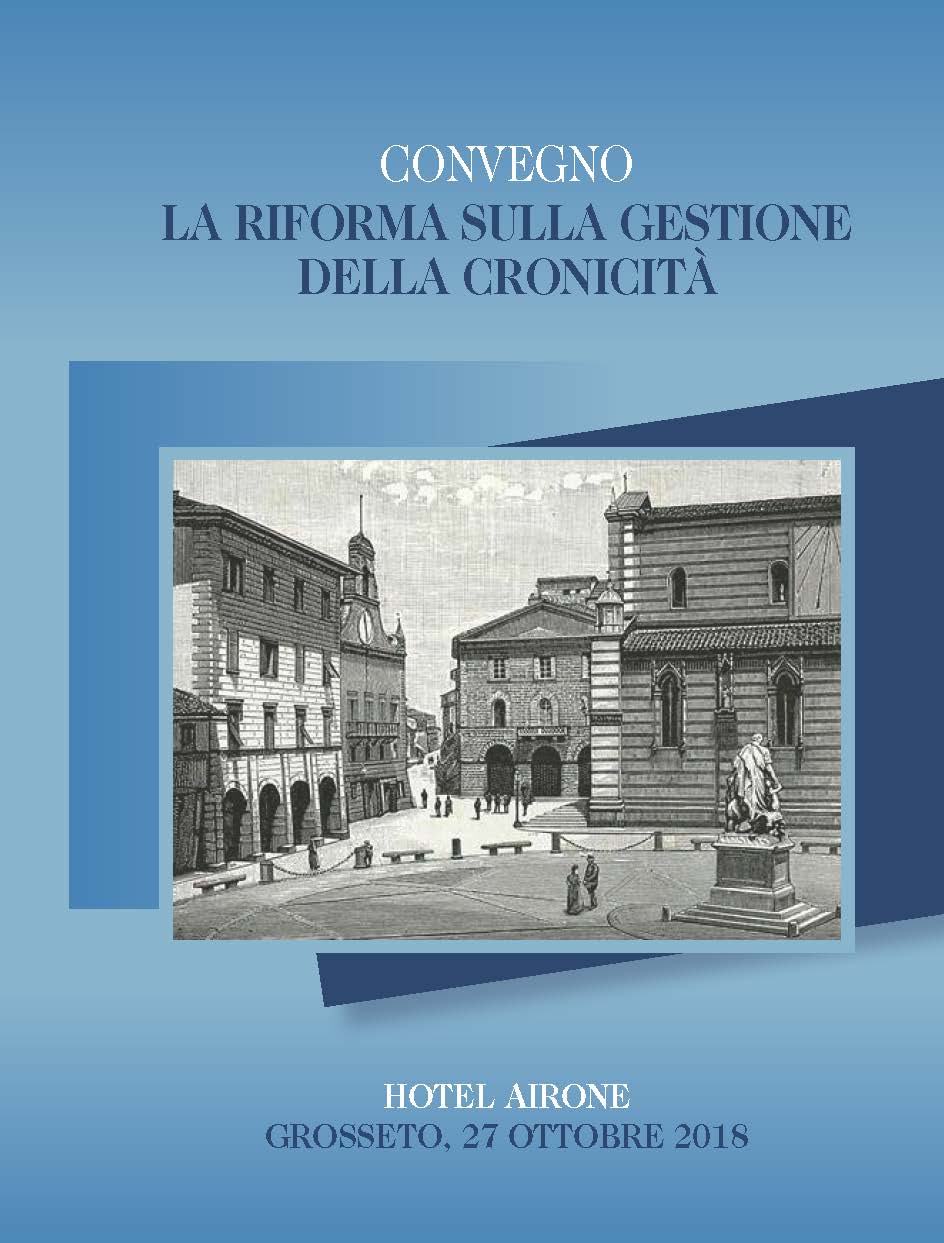 CONVEGNO
LA RIFORMA SULLA GESTIONE DELLA CRONICITÀ

HOTEL AIRONE
GROSSETO, 27 OTTOBRE 2018